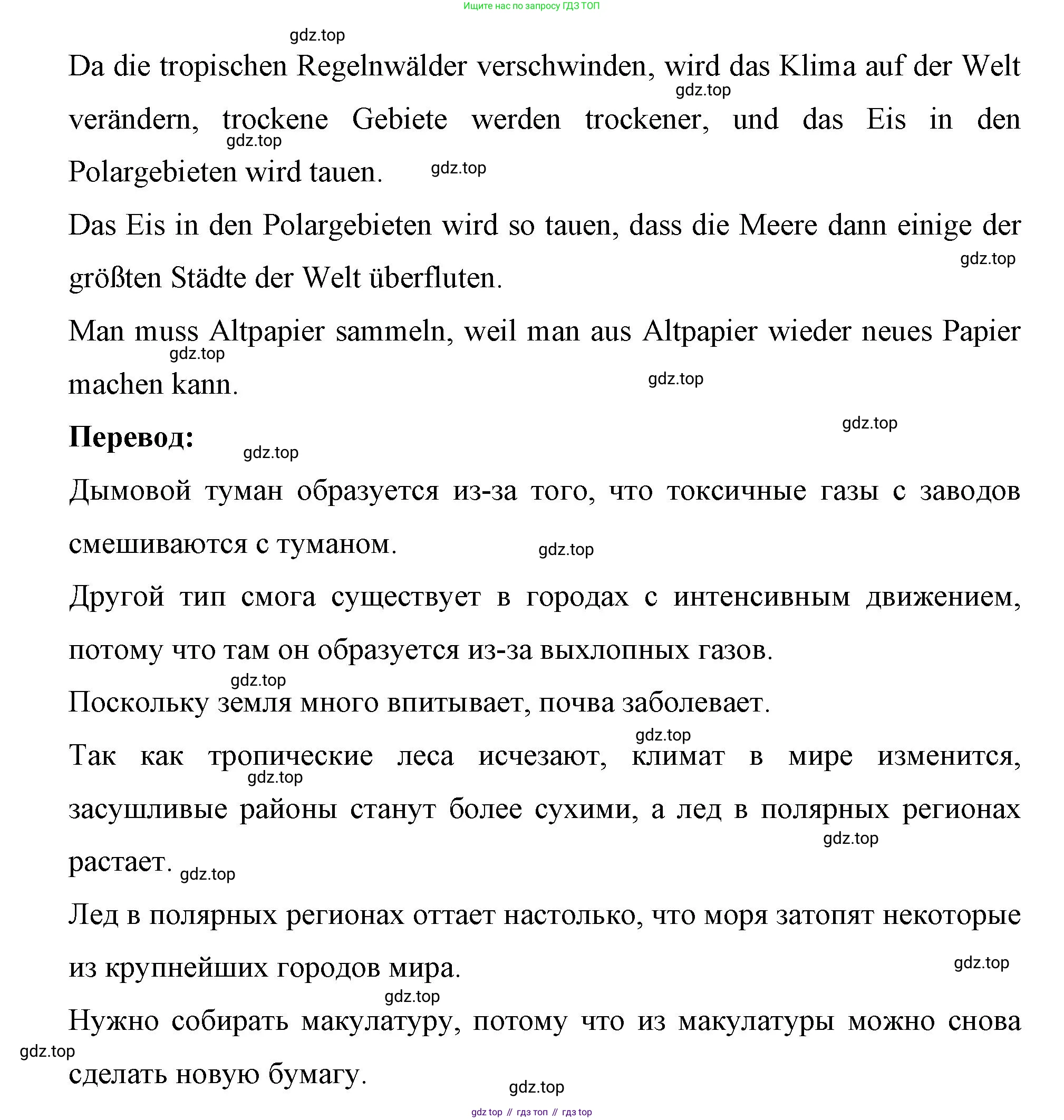 Ищите нас по запросу ГДЗ ТОП

gdz.top

Da die tropischen Regelnwälder verschwinden, wird das Klima auf der Welt verändern, trockene Gebiete werden trockener, und das Eis in den Polargebieten wird tauen.

gdz.top gdz.top gdz.top

Das Eis in den Polargebieten wird so tauen, dass die Meere dann einige der größten Städte der Welt überfluten.

gdz.top

Man muss Altpapier sammeln, weil man aus Altpapier wieder neues Papier machen kann.

gdz.top gdz.top gdz.top

**Перевод:**

gdz.top

Дымовой туман образуется из-за того, что токсичные газы с заводов смешиваются с туманом.

gdz.top

Другой тип смога существует в городах с интенсивным движением, потому что там он образуется из-за выхлопных газов.

gdz.top

Поскольку земля много впитывает, почва заболевает.

gdz.top

Так как тропические леса исчезают, климат в мире изменится, засушливые районы станут более сухими, а лед в полярных регионах растает.

gdz.top gdz.top gdz.top

Лед в полярных регионах оттает настолько, что моря затопят некоторые из крупнейших городов мира.

gdz.top gdz.top

Нужно собирать макулатуру, потому что из макулатуры можно снова сделать новую бумагу.

gdz.top gdz.top

gdz top // гдз топ // гдз top